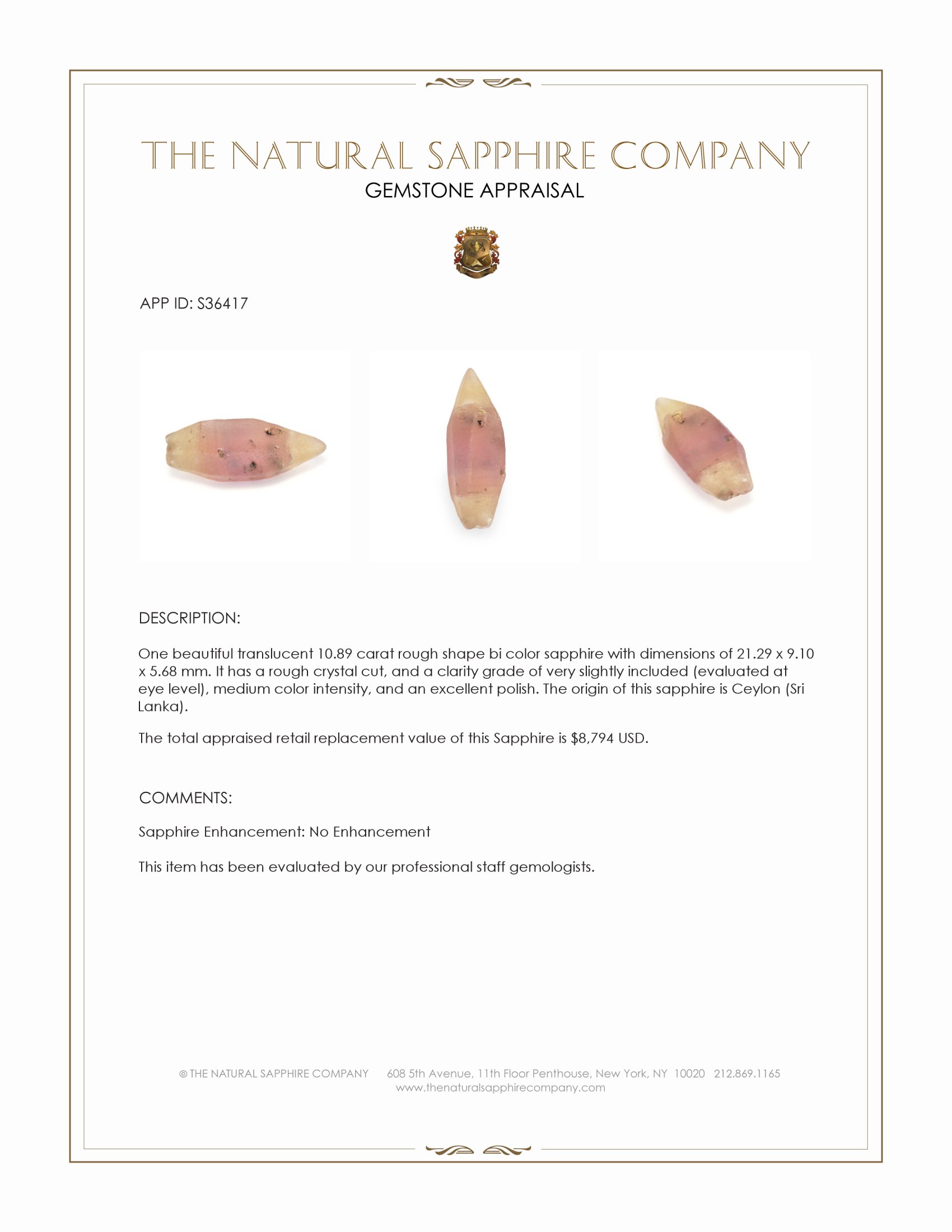 THE NATURAL SAPPHIRE COMPANY
GEMSTONE APPRAISAL

APP ID: S36417

DESCRIPTION:

One beautiful translucent 10.89 carat rough shape bi color sapphire with dimensions of 21.29 x 9.10 x 5.68 mm. It has a rough crystal cut, and a clarity grade of very slightly included (evaluated at eye level), medium color intensity, and an excellent polish. The origin of this sapphire is Ceylon (Sri Lanka).

The total appraised retail replacement value of this Sapphire is $8,794 USD.

COMMENTS:

Sapphire Enhancement: No Enhancement

This item has been evaluated by our professional staff gemologists.

© THE NATURAL SAPPHIRE COMPANY 608 5th Avenue, 11th Floor Penthouse, New York, NY 10020 212.869.1165
www.thenaturalsapphirecompany.com